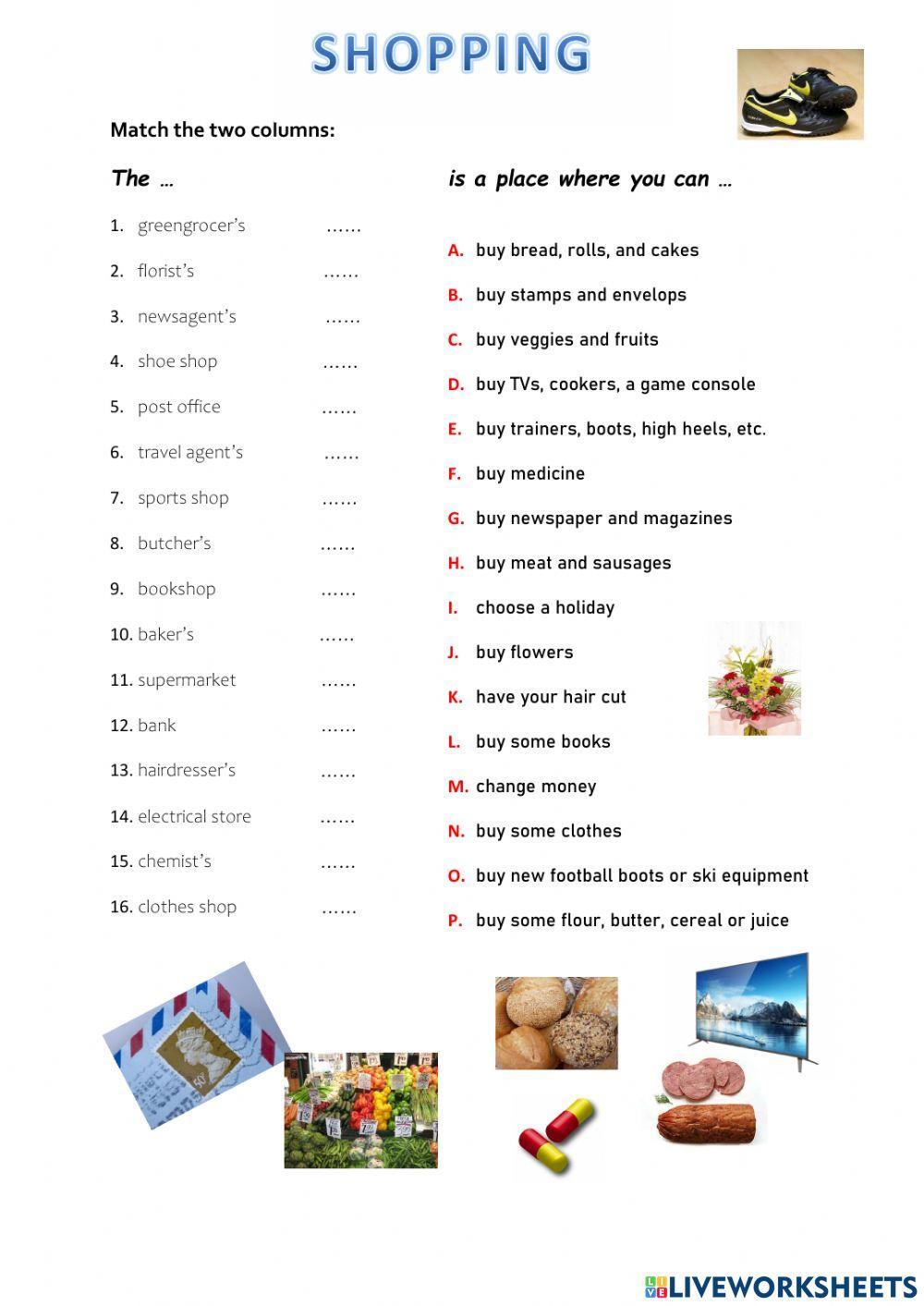 SHOPPING

Match the two columns:

The …

1. greengrocer's ……
2. florist's ……
3. newsagent's ……
4. shoe shop ……
5. post office ……
6. travel agent's ……
7. sports shop ……
8. butcher's ……
9. bookshop ……
10. baker's ……
11. supermarket ……
12. bank ……
13. hairdresser's ……
14. electrical store ……
15. chemist's ……
16. clothes shop ……

is a place where you can …

A. buy bread, rolls, and cakes
B. buy stamps and envelops
C. buy veggies and fruits
D. buy TVs, cookers, a game console
E. buy trainers, boots, high heels, etc.
F. buy medicine
G. buy newspaper and magazines
H. buy meat and sausages
I. choose a holiday
J. buy flowers
K. have your hair cut
L. buy some books
M. change money
N. buy some clothes
O. buy new football boots or ski equipment
P. buy some flour, butter, cereal or juice

LIVEWORKSHEETS